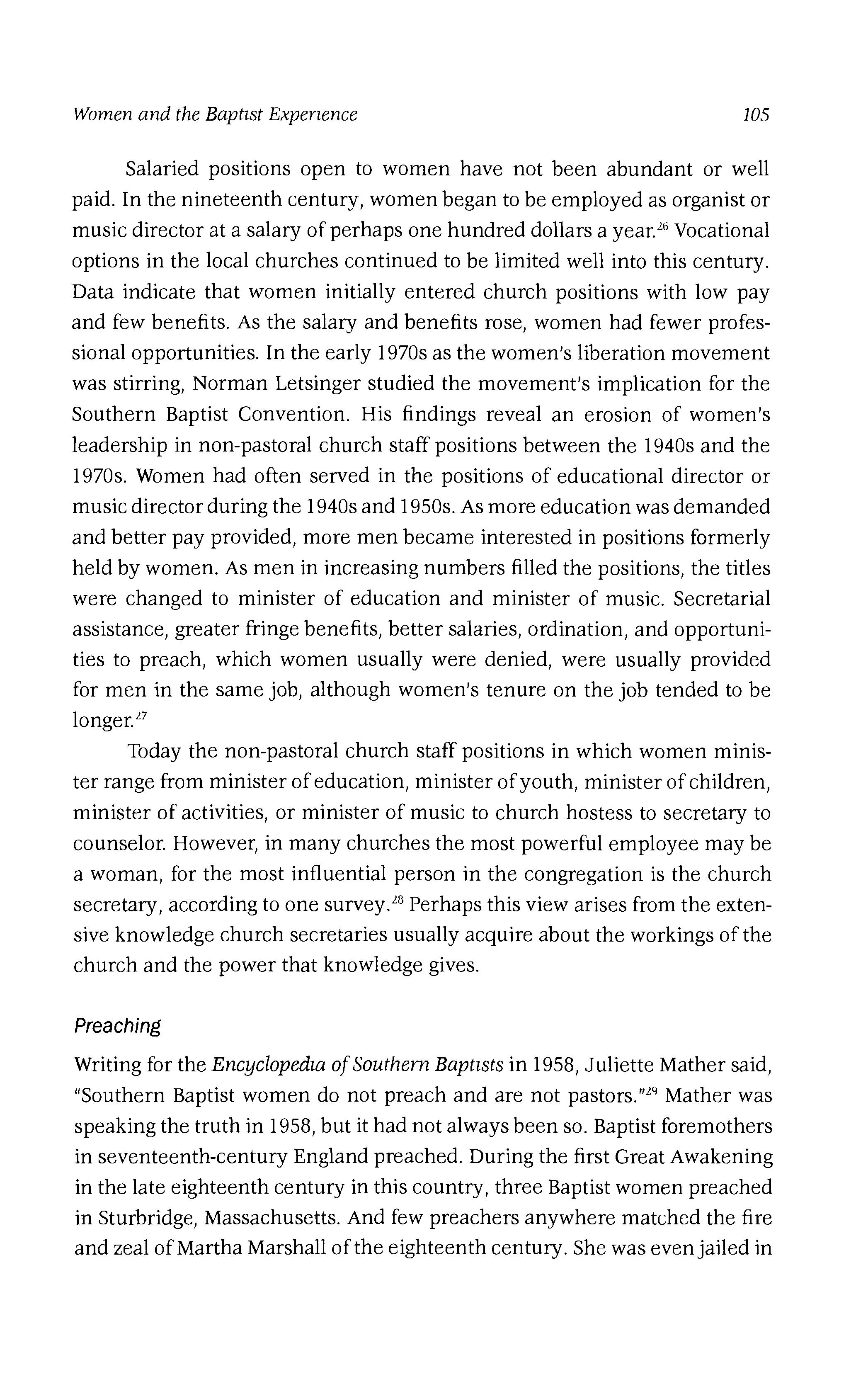 Women and the Baptist Experience

105

Salaried positions open to women have not been abundant or well paid. In the nineteenth century, women began to be employed as organist or music director at a salary of perhaps one hundred dollars a year.$^{26}$ Vocational options in the local churches continued to be limited well into this century. Data indicate that women initially entered church positions with low pay and few benefits. As the salary and benefits rose, women had fewer professional opportunities. In the early 1970s as the women's liberation movement was stirring, Norman Letsinger studied the movement's implication for the Southern Baptist Convention. His findings reveal an erosion of women's leadership in non-pastoral church staff positions between the 1940s and the 1970s. Women had often served in the positions of educational director or music director during the 1940s and 1950s. As more education was demanded and better pay provided, more men became interested in positions formerly held by women. As men in increasing numbers filled the positions, the titles were changed to minister of education and minister of music. Secretarial assistance, greater fringe benefits, better salaries, ordination, and opportunities to preach, which women usually were denied, were usually provided for men in the same job, although women's tenure on the job tended to be longer.$^{27}$

Today the non-pastoral church staff positions in which women minister range from minister of education, minister of youth, minister of children, minister of activities, or minister of music to church hostess to secretary to counselor. However, in many churches the most powerful employee may be a woman, for the most influential person in the congregation is the church secretary, according to one survey.$^{28}$ Perhaps this view arises from the extensive knowledge church secretaries usually acquire about the workings of the church and the power that knowledge gives.

Preaching

Writing for the Encyclopedia of Southern Baptists in 1958, Juliette Mather said, "Southern Baptist women do not preach and are not pastors."$^{29}$ Mather was speaking the truth in 1958, but it had not always been so. Baptist foremothers in seventeenth-century England preached. During the first Great Awakening in the late eighteenth century in this country, three Baptist women preached in Sturbridge, Massachusetts. And few preachers anywhere matched the fire and zeal of Martha Marshall of the eighteenth century. She was even jailed in